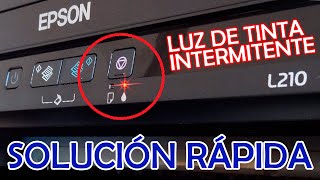 EPSON

LUZ DE TINTA
INTERMITENTE

L210

SOLUCIÓN RÁPIDA